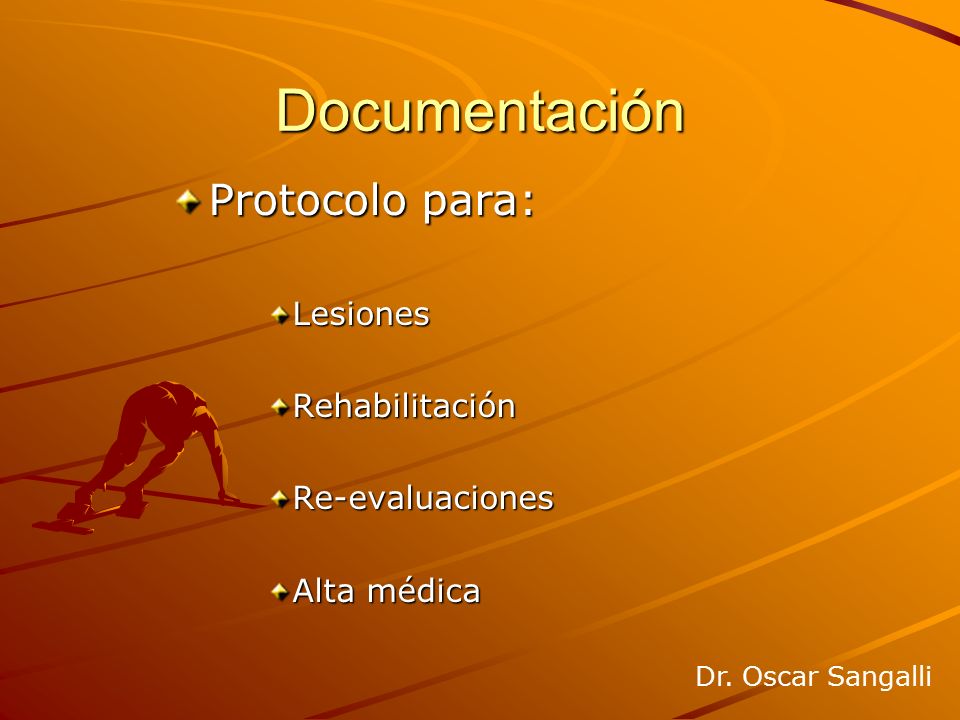 Documentación

Protocolo para:

Lesiones

Rehabilitación

Re-evaluaciones

Alta médica

Dr. Oscar Sangalli